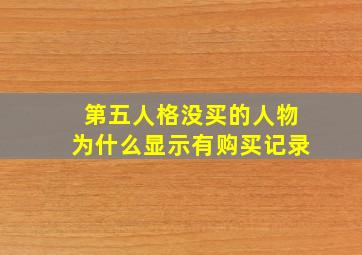 第五人格没买的人物
为什么显示有购买记录